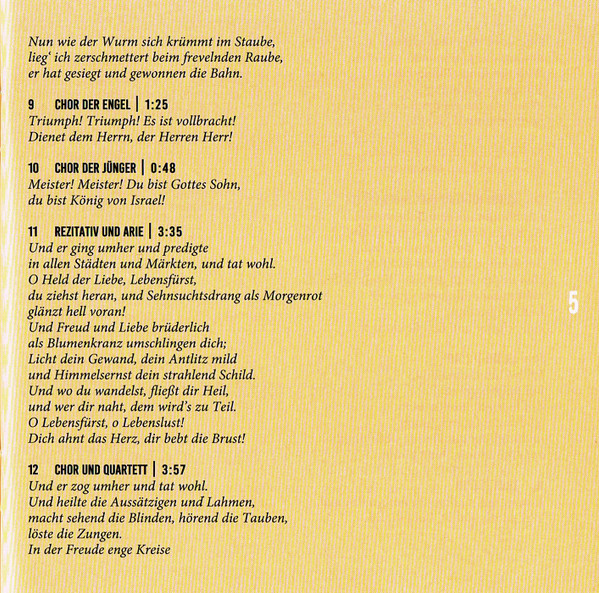 Nun wie der Wurm sich krümmt im Staube,
lieg' ich zerschmettert beim frevelnden Raube,
er hat gesiegt und gewonnen die Bahn.

9 CHOR DER ENGEL | 1:25
Triumph! Triumph! Es ist vollbracht!
Dienet dem Herrn, der Herren Herr!

10 CHOR DER JÜNGER | 0:48
Meister! Meister! Du bist Gottes Sohn,
du bist König von Israel!

11 REZITATIV UND ARIE | 3:35
Und er ging umher und predigte
in allen Städten und Märkten, und tat wohl.
O Held der Liebe, Lebensfürst,
du ziehst heran, und Sehnsuchtsdrang als Morgenrot
glänzt hell voran!
Und Freud und Liebe brüderlich
als Blumenkranz umschlingen dich;
Licht dein Gewand, dein Antlitz mild
und Himmelsernst dein strahlend Schild.
Und wo du wandelst, fließt dir Heil,
und wer dir naht, dem wird's zu Teil.
O Lebensfürst, o Lebenslust!
Dich ahnt das Herz, dir bebt die Brust!

12 CHOR UND QUARTETT | 3:57
Und er zog umher und tat wohl.
Und heilte die Aussätzigen und Lahmen,
macht sehend die Blinden, hörend die Tauben,
löste die Zungen.
In der Freude enge Kreise

5